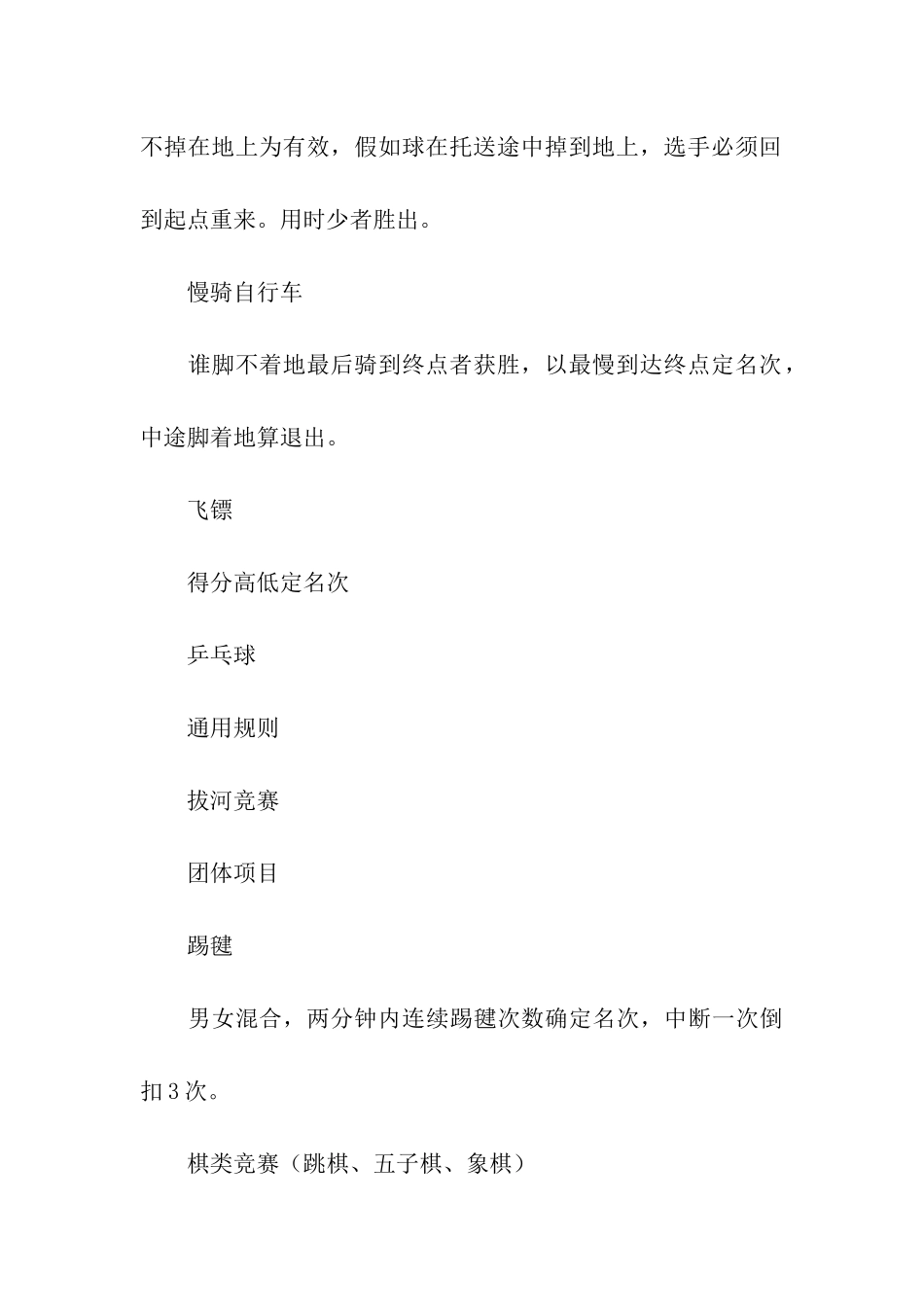 不掉在地上为有效，假如球在托送途中掉到地上，选手必须回到起点重来。用时少者胜出。

慢骑自行车

谁脚不着地最后骑到终点者获胜，以最慢到达终点定名次，中途脚着地算退出。

飞镖

得分高低定名次

乒乓球

通用规则

拔河竞赛

团体项目

踢毽

男女混合，两分钟内连续踢毽次数确定名次，中断一次倒扣3次。

棋类竞赛（跳棋、五子棋、象棋）